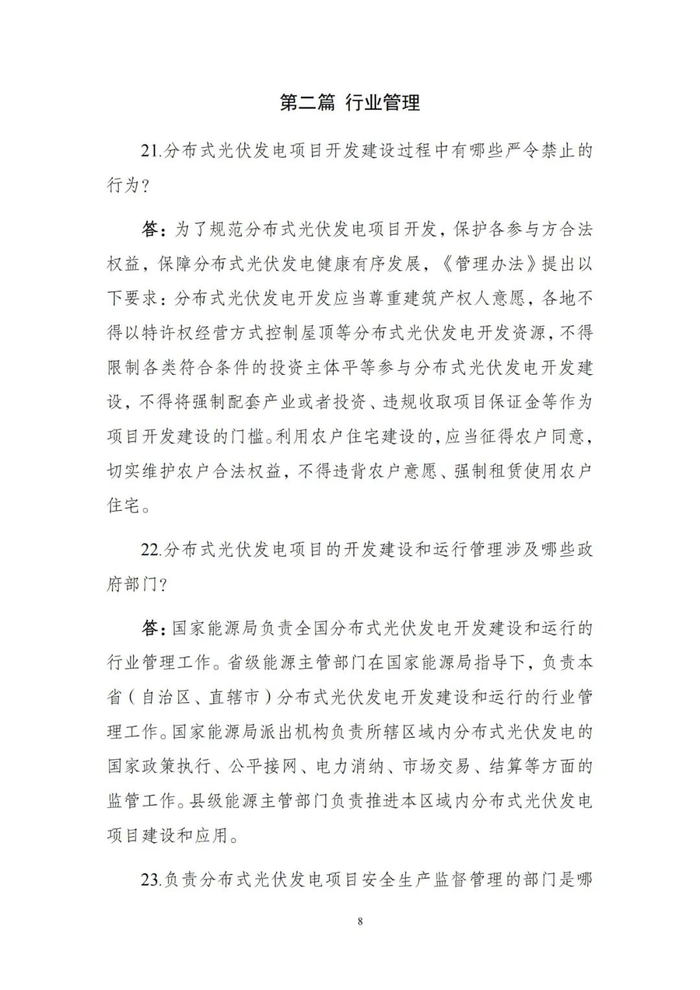 第二篇 行业管理

21.分布式光伏发电项目开发建设过程中有哪些严令禁止的行为？

答：为了规范分布式光伏发电项目开发，保护各参与方合法权益，保障分布式光伏发电健康有序发展，《管理办法》提出以下要求：分布式光伏发电开发应当尊重建筑产权人意愿，各地不得以特许权经营方式控制屋顶等分布式光伏发电开发资源，不得限制各类符合条件的投资主体平等参与分布式光伏发电开发建设，不得将强制配套产业或者投资、违规收取项目保证金等作为项目开发建设的门槛。利用农户住宅建设的，应当征得农户同意，切实维护农户合法权益，不得违背农户意愿、强制租赁使用农户住宅。

22.分布式光伏发电项目的开发建设和运行管理涉及哪些政府部门？

答：国家能源局负责全国分布式光伏发电开发建设和运行的行业管理工作。省级能源主管部门在国家能源局指导下，负责本省（自治区、直辖市）分布式光伏发电开发建设和运行的行业管理工作。国家能源局派出机构负责所辖区域内分布式光伏发电的国家政策执行、公平接网、电力消纳、市场交易、结算等方面的监管工作。县级能源主管部门负责推进本区域内分布式光伏发电项目建设和应用。

23.负责分布式光伏发电项目安全生产监督管理的部门是哪

8